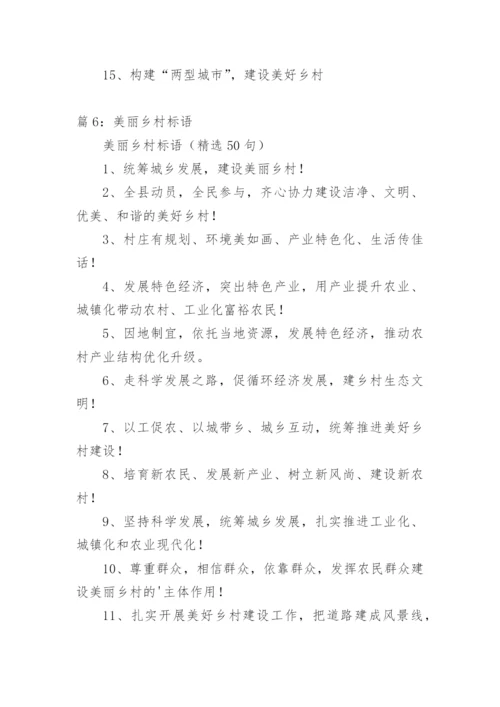 15、构建“两型城市”，建设美好乡村

篇6：美丽乡村标语

美丽乡村标语（精选50句）

1、统筹城乡发展，建设美丽乡村！

2、全县动员，全民参与，齐心协力建设洁净、文明、优美、和谐的美好乡村！

3、村庄有规划、环境美如画、产业特色化、生活传佳话！

4、发展特色经济，突出特色产业，用产业提升农业、城镇化带动农村、工业化富裕农民！

5、因地制宜，依托当地资源，发展特色经济，推动农村产业结构优化升级。

6、走科学发展之路，促循环经济发展，建乡村生态文明！

7、以工促农、以城带乡、城乡互动，统筹推进美好乡村建设！

8、培育新农民、发展新产业、树立新风尚、建设新农村！

9、坚持科学发展，统筹城乡发展，扎实推进工业化、城镇化和农业现代化！

10、尊重群众，相信群众，依靠群众，发挥农民群众建设美丽乡村的'主体作用！

11、扎实开展美好乡村建设工作，把道路建成风景线，